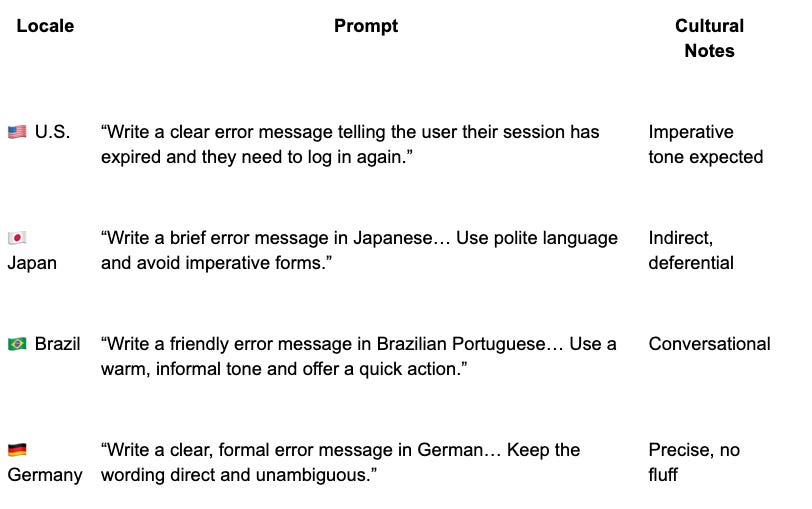 | Locale | Prompt | Cultural Notes |
|---|---|---|
| 🇺🇸 U.S. | “Write a clear error message telling the user their session has expired and they need to log in again.” | Imperative tone expected |
| 🇯🇵 Japan | “Write a brief error message in Japanese… Use polite language and avoid imperative forms.” | Indirect, deferential |
| 🇧🇷 Brazil | “Write a friendly error message in Brazilian Portuguese… Use a warm, informal tone and offer a quick action.” | Conversational |
| 🇩🇪 Germany | “Write a clear, formal error message in German… Keep the wording direct and unambiguous.” | Precise, no fluff |